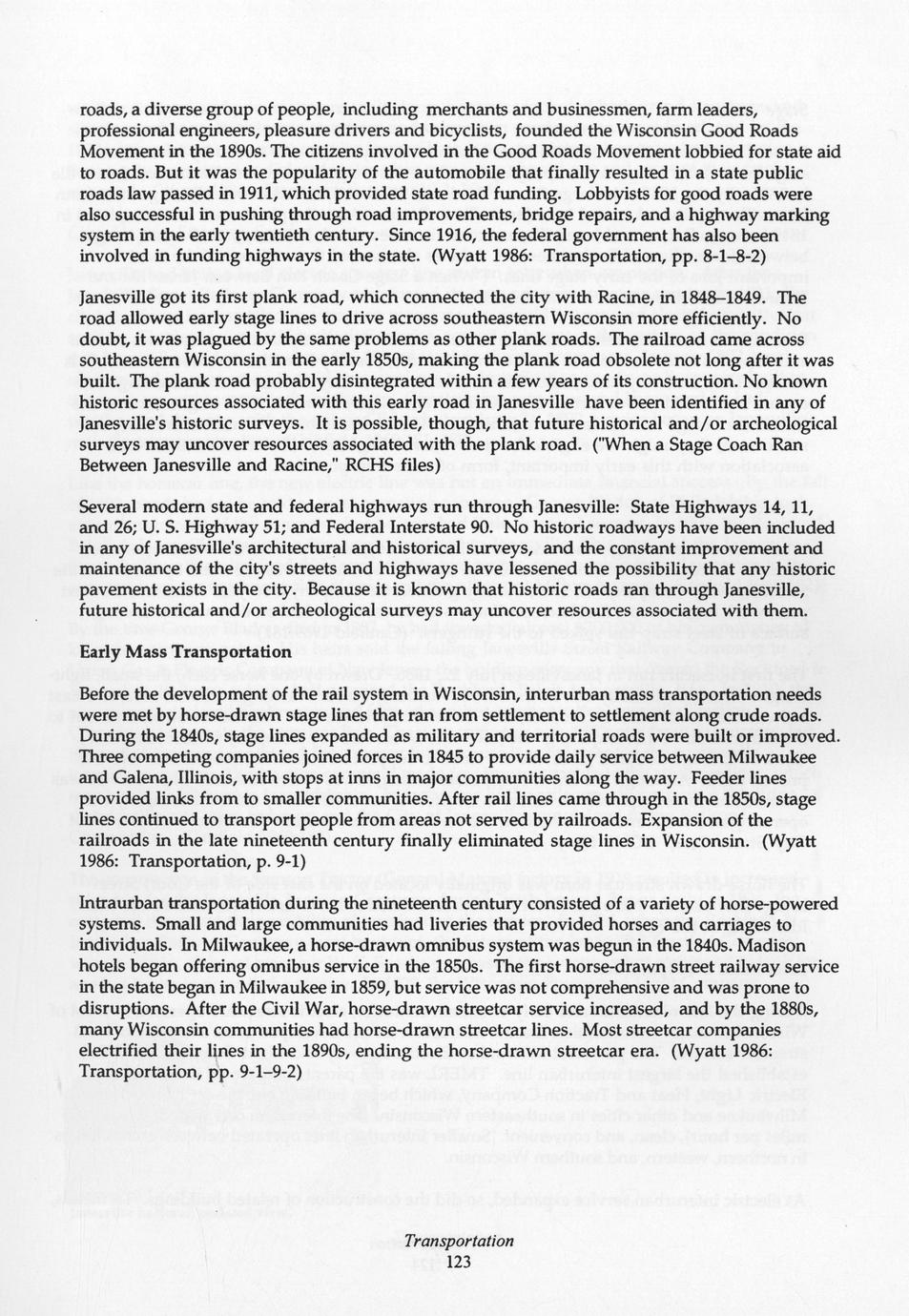 roads, a diverse group of people, including merchants and businessmen, farm leaders, professional engineers, pleasure drivers and bicyclists, founded the Wisconsin Good Roads Movement in the 1890s. The citizens involved in the Good Roads Movement lobbied for state aid to roads. But it was the popularity of the automobile that finally resulted in a state public roads law passed in 1911, which provided state road funding. Lobbyists for good roads were also successful in pushing through road improvements, bridge repairs, and a highway marking system in the early twentieth century. Since 1916, the federal government has also been involved in funding highways in the state. (Wyatt 1986: Transportation, pp. 8-1–8-2)

Janesville got its first plank road, which connected the city with Racine, in 1848–1849. The road allowed early stage lines to drive across southeastern Wisconsin more efficiently. No doubt, it was plagued by the same problems as other plank roads. The railroad came across southeastern Wisconsin in the early 1850s, making the plank road obsolete not long after it was built. The plank road probably disintegrated within a few years of its construction. No known historic resources associated with this early road in Janesville have been identified in any of Janesville's historic surveys. It is possible, though, that future historical and/or archeological surveys may uncover resources associated with the plank road. ("When a Stage Coach Ran Between Janesville and Racine," RCHS files)

Several modern state and federal highways run through Janesville: State Highways 14, 11, and 26; U. S. Highway 51; and Federal Interstate 90. No historic roadways have been included in any of Janesville's architectural and historical surveys, and the constant improvement and maintenance of the city's streets and highways have lessened the possibility that any historic pavement exists in the city. Because it is known that historic roads ran through Janesville, future historical and/or archeological surveys may uncover resources associated with them.

Early Mass Transportation

Before the development of the rail system in Wisconsin, interurban mass transportation needs were met by horse-drawn stage lines that ran from settlement to settlement along crude roads. During the 1840s, stage lines expanded as military and territorial roads were built or improved. Three competing companies joined forces in 1845 to provide daily service between Milwaukee and Galena, Illinois, with stops at inns in major communities along the way. Feeder lines provided links from to smaller communities. After rail lines came through in the 1850s, stage lines continued to transport people from areas not served by railroads. Expansion of the railroads in the late nineteenth century finally eliminated stage lines in Wisconsin. (Wyatt 1986: Transportation, p. 9-1)

Intraurban transportation during the nineteenth century consisted of a variety of horse-powered systems. Small and large communities had liveries that provided horses and carriages to individuals. In Milwaukee, a horse-drawn omnibus system was begun in the 1840s. Madison hotels began offering omnibus service in the 1850s. The first horse-drawn street railway service in the state began in Milwaukee in 1859, but service was not comprehensive and was prone to disruptions. After the Civil War, horse-drawn streetcar service increased, and by the 1880s, many Wisconsin communities had horse-drawn streetcar lines. Most streetcar companies electrified their lines in the 1890s, ending the horse-drawn streetcar era. (Wyatt 1986: Transportation, pp. 9-1–9-2)

Transportation
123